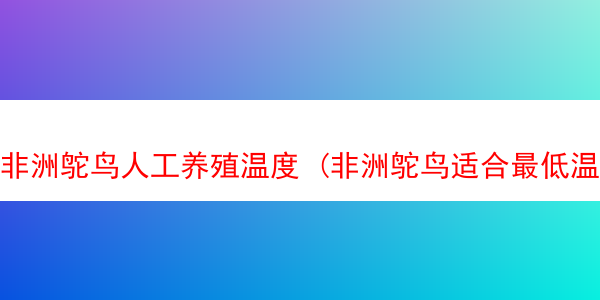 非洲鸵鸟人工养殖温度（非洲鸵鸟适合最低温